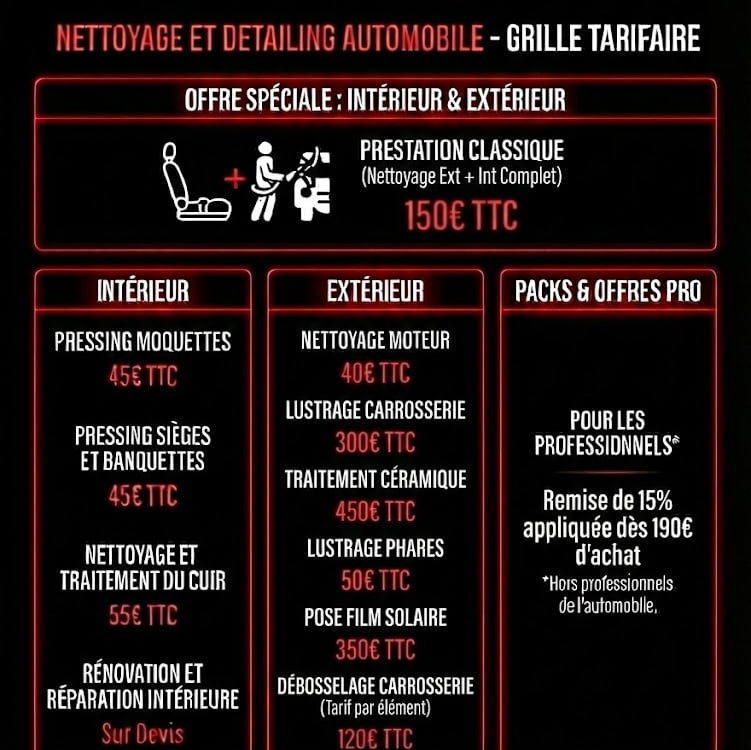 NETTOYAGE ET DETAILING AUTOMOBILE - GRILLE TARIFAIRE

OFFRE SPÉCIALE : INTÉRIEUR & EXTÉRIEUR

+

PRESTATION CLASSIQUE
(Nettoyage Ext + Int Complet)
150€ TTC

INTÉRIEUR

PRESSING MOQUETTES
45€ TTC

PRESSING SIÈGES ET BANQUETTES
45€ TTC

NETTOYAGE ET TRAITEMENT DU CUIR
55€ TTC

RÉNOVATION ET RÉPARATION INTÉRIEURE
Sur Devis

EXTÉRIEUR

NETTOYAGE MOTEUR
40€ TTC

LUSTRAGE CARROSSERIE
300€ TTC

TRAITEMENT CÉRAMIQUE
450€ TTC

LUSTRAGE PHARES
50€ TTC

POSE FILM SOLAIRE
350€ TTC

DÉBOSSELAGE CARROSSERIE
(Tarif par élément)
120€ TTC

PACKS & OFFRES PRO

POUR LES PROFESSIONNELS*

Remise de 15% appliquée dès 190€ d'achat

*Hors professionnels de l'automobile.